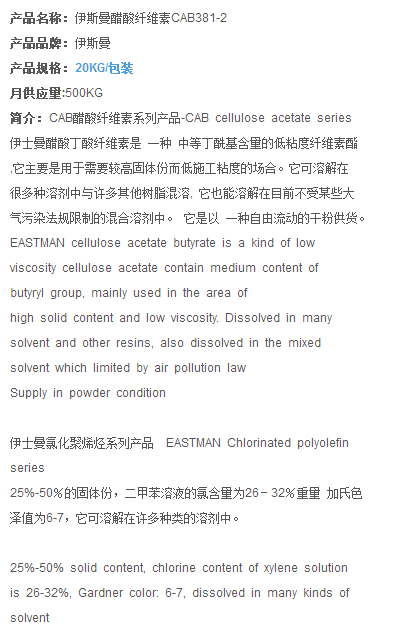 产品名称：伊斯曼醋酸纤维素CAB381-2

产品品牌：伊斯曼

产品规格：20KG/包装

月供应量:500KG

简介：CAB醋酸纤维素系列产品-CAB cellulose acetate series
伊士曼醋酸丁酸纤维素是 一种 中等丁酰基含量的低粘度纤维素酯,它主要是用于需要较高固体份而低施工粘度的场合。它可溶解在很多种溶剂中与许多其他树脂混溶, 它也能溶解在目前不受某些大气污染法规限制的混合溶剂中。 它是以 一种自由流动的干粉供货。
EASTMAN cellulose acetate butyrate is a kind of low viscosity cellulose acetate contain medium content of butyryl group, mainly used in the area of
high solid content and low viscosity. Dissolved in many solvent and other resins, also dissolved in the mixed solvent which limited by air pollution law
Supply in powder condition

伊士曼氯化聚烯烃系列产品 EASTMAN Chlorinated polyolefin series
25%-50%的固体份，二甲苯溶液的氯含量为26－32%重量 加氏色泽值为6-7，它可溶解在许多种类的溶剂中。

25%-50% solid content, chlorine content of xylene solution is 26-32%, Gardner color: 6-7, dissolved in many kinds of solvent